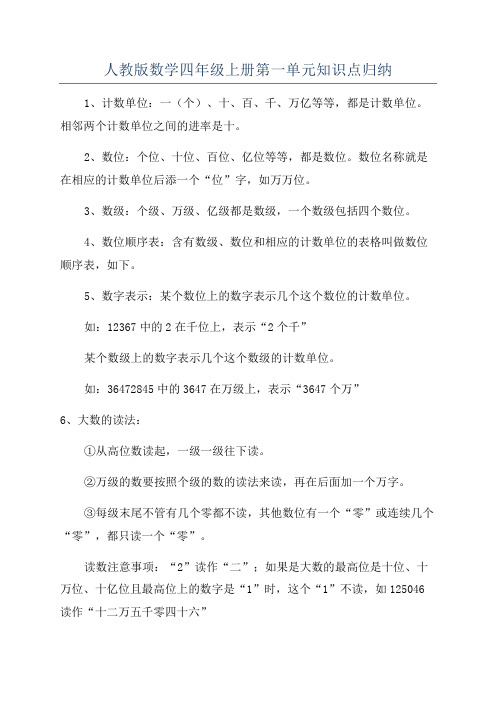 人教版数学四年级上册第一单元知识点归纳

1、计数单位：一（个）、十、百、千、万亿等等，都是计数单位。相邻两个计数单位之间的进率是十。

2、数位：个位、十位、百位、亿位等等，都是数位。数位名称就是在相应的计数单位后添一个“位”字，如万万位。

3、数级：个级、万级、亿级都是数级，一个数级包括四个数位。

4、数位顺序表：含有数级、数位和相应的计数单位的表格叫做数位顺序表，如下。

5、数字表示：某个数位上的数字表示几个这个数位的计数单位。

如：12367 中的 2 在千位上，表示“2 个千”

某个数级上的数字表示几个这个数级的计数单位。

如：36472845 中的 3647 在万级上，表示“3647 个万”

6、大数的读法：

①从高位数读起，一级一级往下读。

②万级的数要按照个级的数的读法来读，再在后面加一个万字。

③每级末尾不管有几个零都不读，其他数位有一个“零”或连续几个“零”，都只读一个“零”。

读数注意事项：“2”读作“二”；如果是大数的最高位是十位、十万位、十亿位且最高位上的数字是“1”时，这个“1”不读，如 125046 读作“十二万五千零四十六”